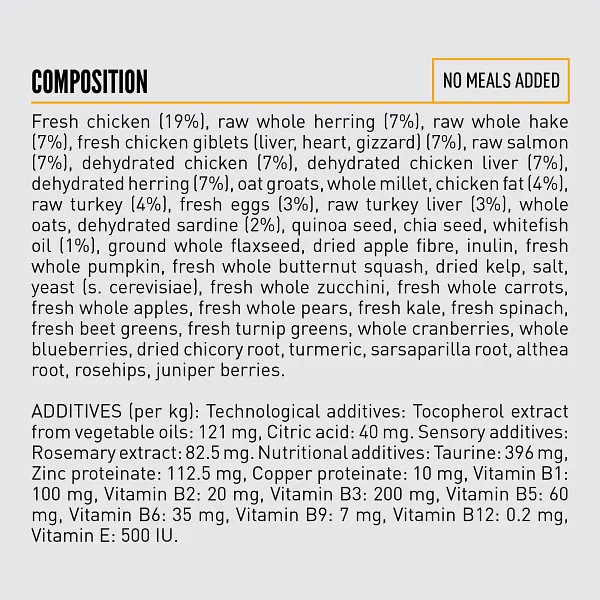 COMPOSITION

NO MEALS ADDED

Fresh chicken (19%), raw whole herring (7%), raw whole hake (7%), fresh chicken giblets (liver, heart, gizzard) (7%), raw salmon (7%), dehydrated chicken (7%), dehydrated chicken liver (7%), dehydrated herring (7%), oat groats, whole millet, chicken fat (4%), raw turkey (4%), fresh eggs (3%), raw turkey liver (3%), whole oats, dehydrated sardine (2%), quinoa seed, chia seed, whitefish oil (1%), ground whole flaxseed, dried apple fibre, inulin, fresh whole pumpkin, fresh whole butternut squash, dried kelp, salt, yeast (s. cerevisiae), fresh whole zucchini, fresh whole carrots, fresh whole apples, fresh whole pears, fresh kale, fresh spinach, fresh beet greens, fresh turnip greens, whole cranberries, whole blueberries, dried chicory root, turmeric, sarsaparilla root, althea root, rosehips, juniper berries.

ADDITIVES (per kg): Technological additives: Tocopherol extract from vegetable oils: 121 mg, Citric acid: 40 mg. Sensory additives: Rosemary extract: 82.5 mg. Nutritional additives: Taurine: 396 mg, Zinc proteinate: 112.5 mg, Copper proteinate: 10 mg, Vitamin B1: 100 mg, Vitamin B2: 20 mg, Vitamin B3: 200 mg, Vitamin B5: 60 mg, Vitamin B6: 35 mg, Vitamin B9: 7 mg, Vitamin B12: 0.2 mg, Vitamin E: 500 IU.